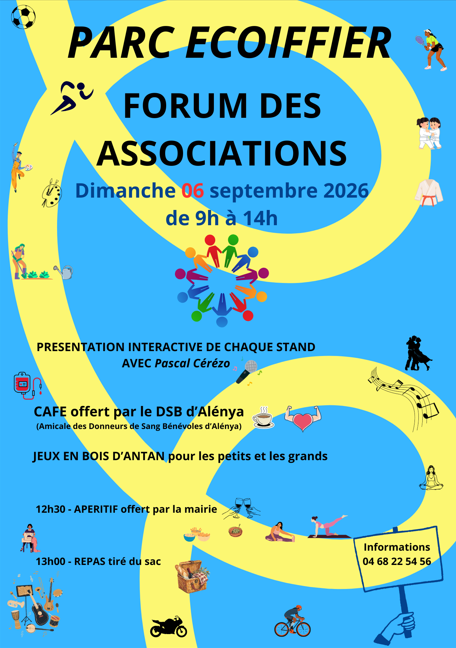 PARC ECOIFFIER

FORUM DES ASSOCIATIONS

Dimanche 06 septembre 2026
de 9h à 14h

PRESENTATION INTERACTIVE DE CHAQUE STAND
AVEC Pascal Cérézo

CAFE offert par le DSB d'Alénya
(Amicale des Donneurs de Sang Bénévoles d'Alénya)

JEUX EN BOIS D'ANTAN pour les petits et les grands

12h30 - APERITIF offert par la mairie

13h00 - REPAS tiré du sac

Informations
04 68 22 54 56